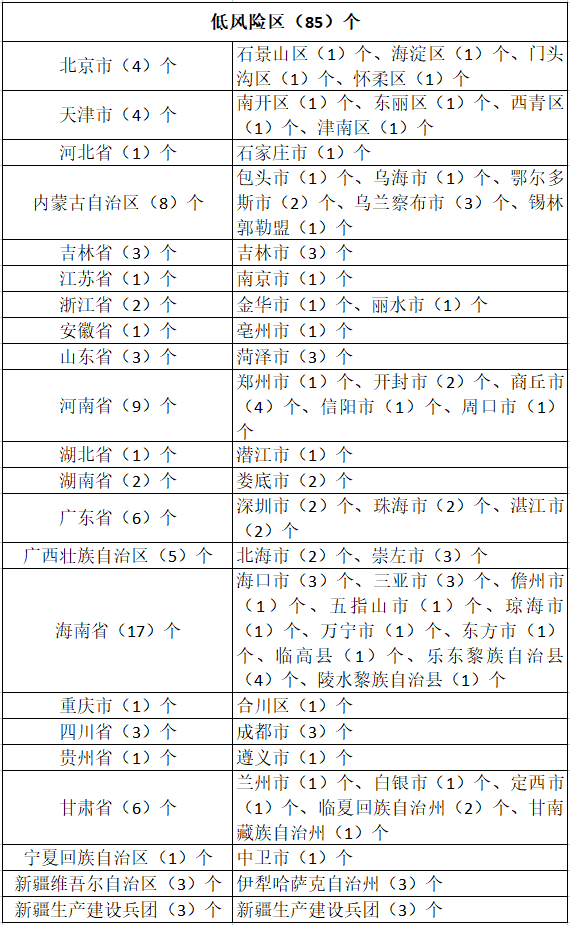 | 低风险区（85）个 | |
|---|---|
| 北京市（4）个 | 石景山区（1）个、海淀区（1）个、门头沟区（1）个、怀柔区（1）个 |
| 天津市（4）个 | 南开区（1）个、东丽区（1）个、西青区（1）个、津南区（1）个 |
| 河北省（1）个 | 石家庄市（1）个 |
| 内蒙古自治区（8）个 | 包头市（1）个、乌海市（1）个、鄂尔多斯市（2）个、乌兰察布市（3）个、锡林郭勒盟（1）个 |
| 吉林省（3）个 | 吉林市（3）个 |
| 江苏省（1）个 | 南京市（1）个 |
| 浙江省（2）个 | 金华市（1）个、丽水市（1）个 |
| 安徽省（1）个 | 亳州市（1）个 |
| 山东省（3）个 | 菏泽市（3）个 |
| 河南省（9）个 | 郑州市（1）个、开封市（2）个、商丘市（4）个、信阳市（1）个、周口市（1）个 |
| 湖北省（1）个 | 潜江市（1）个 |
| 湖南省（2）个 | 娄底市（2）个 |
| 广东省（6）个 | 深圳市（2）个、珠海市（2）个、湛江市（2）个 |
| 广西壮族自治区（5）个 | 北海市（2）个、崇左市（3）个 |
| 海南省（17）个 | 海口市（3）个、三亚市（3）个、儋州市（1）个、五指山市（1）个、琼海市（1）个、万宁市（1）个、东方市（1）个、临高县（1）个、乐东黎族自治县（4）个、陵水黎族自治县（1）个 |
| 重庆市（1）个 | 合川区（1）个 |
| 四川省（3）个 | 成都市（3）个 |
| 贵州省（1）个 | 遵义市（1）个 |
| 甘肃省（6）个 | 兰州市（1）个、白银市（1）个、定西市（1）个、临夏回族自治州（2）个、甘南藏族自治州（1）个 |
| 宁夏回族自治区（1）个 | 中卫市（1）个 |
| 新疆维吾尔自治区（3）个 | 伊犁哈萨克自治州（3）个 |
| 新疆生产建设兵团（3）个 | 新疆生产建设兵团（3）个 |